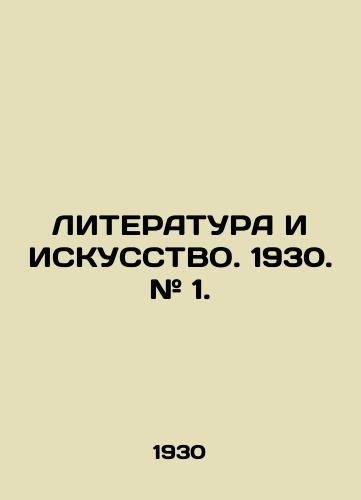 ЛИТЕРАТУРА И ИСКУССТВО. 1930. № 1.

1930